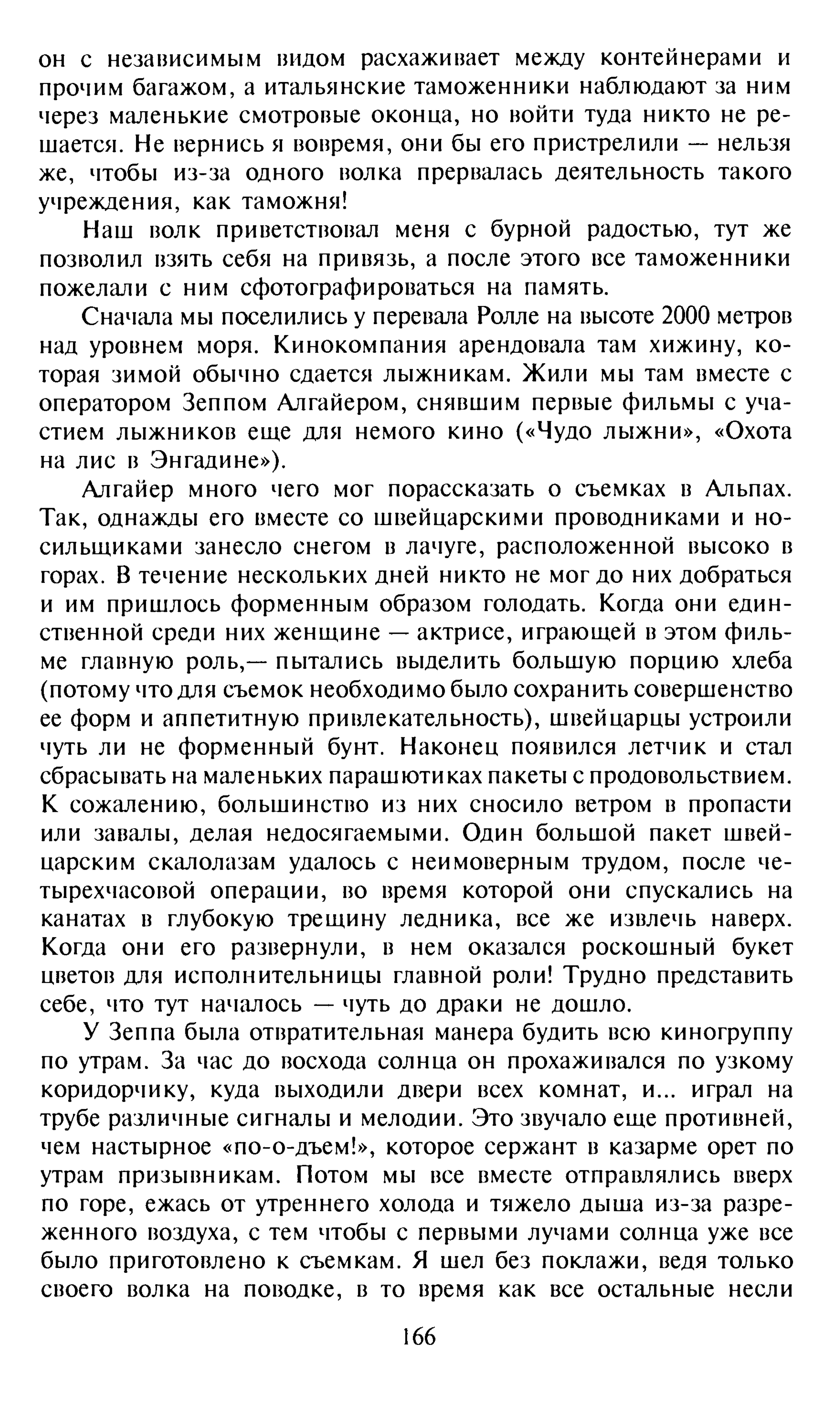 он с независимым видом расхаживает между контейнерами и прочим багажом, а итальянские таможенники наблюдают за ним через маленькие смотровые оконца, но войти туда никто не решается. Не вернись я вовремя, они бы его пристрелили — нельзя же, чтобы из-за одного волка прервалась деятельность такого учреждения, как таможня!

Наш волк приветствовал меня с бурной радостью, тут же позволил взять себя на привязь, а после этого все таможенники пожелали с ним сфотографироваться на память.

Сначала мы поселились у перевала Ролле на высоте 2000 метров над уровнем моря. Кинокомпания арендовала там хижину, которая зимой обычно сдается лыжникам. Жили мы там вместе с оператором Зеппом Алгайером, снявшим первые фильмы с участием лыжников еще для немого кино («Чудо лыжни», «Охота на лис в Энгадине»).

Алгайер много чего мог порассказать о съемках в Альпах. Так, однажды его вместе со швейцарскими проводниками и носильщиками занесло снегом в лачуге, расположенной высоко в горах. В течение нескольких дней никто не мог до них добраться и им пришлось форменным образом голодать. Когда они единственной среди них женщине — актрисе, играющей в этом фильме главную роль,— пытались выделить большую порцию хлеба (потому что для съемок необходимо было сохранить совершенство ее форм и аппетитную привлекательность), швейцарцы устроили чуть ли не форменный бунт. Наконец появился летчик и стал сбрасывать на маленьких парашютиках пакеты с продовольствием. К сожалению, большинство из них сносило ветром в пропасти или завалы, делая недосягаемыми. Один большой пакет швейцарским скалолазам удалось с неимоверным трудом, после четырехчасовой операции, во время которой они спускались на канатах в глубокую трещину ледника, все же извлечь наверх. Когда они его развернули, в нем оказался роскошный букет цветов для исполнительницы главной роли! Трудно представить себе, что тут началось — чуть до драки не дошло.

У Зеппа была отвратительная манера будить всю киногруппу по утрам. За час до восхода солнца он прохаживался по узкому коридорчику, куда выходили двери всех комнат, и... играл на трубе различные сигналы и мелодии. Это звучало еще противней, чем настырное «по-о-дъем!», которое сержант в казарме орет по утрам призывникам. Потом мы все вместе отправлялись вверх по горе, ежась от утреннего холода и тяжело дыша из-за разреженного воздуха, с тем чтобы с первыми лучами солнца уже все было приготовлено к съемкам. Я шел без поклажи, ведя только своего волка на поводке, в то время как все остальные несли

166